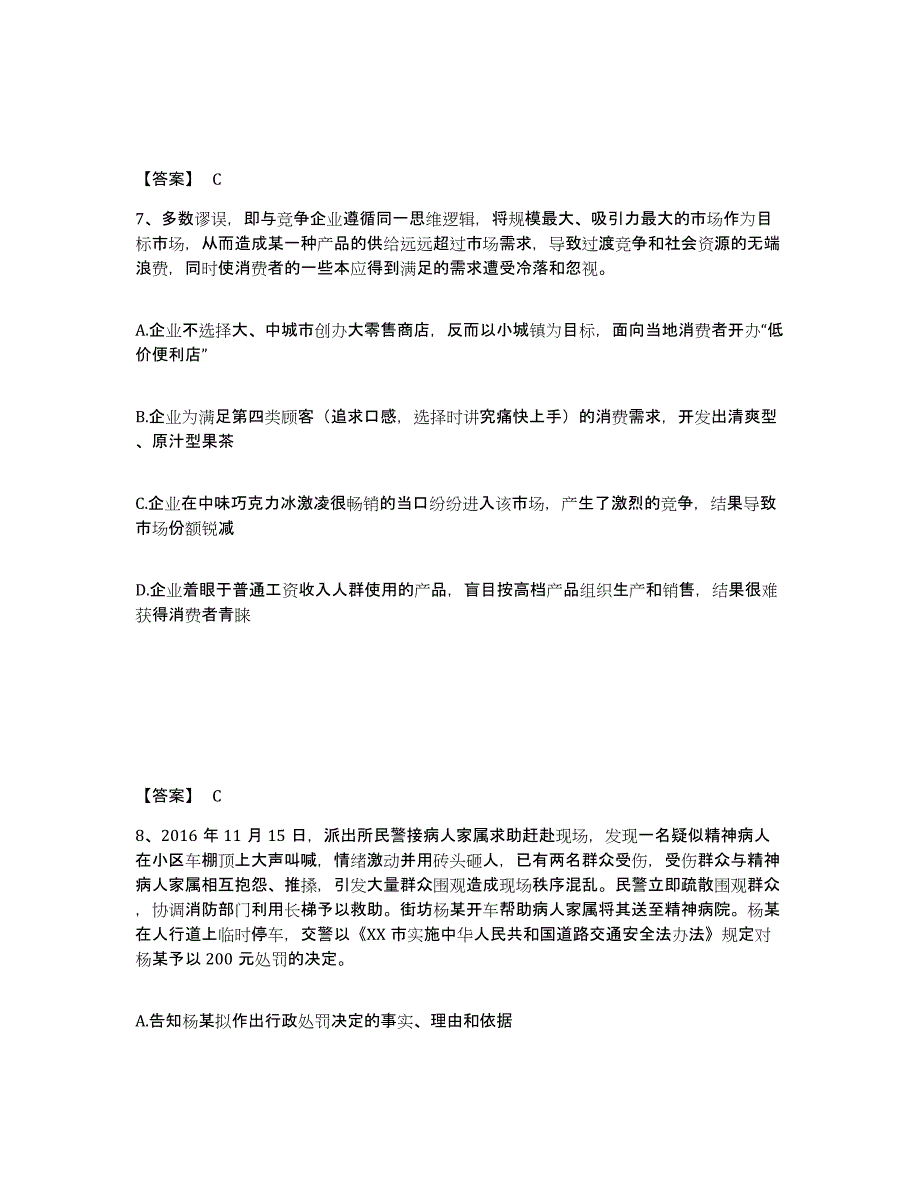 【答案】 C

7、多数谬误，即与竞争企业遵循同一思维逻辑，将规模最大、吸引力最大的市场作为目标市场，从而造成某一种产品的供给远远超过市场需求，导致过渡竞争和社会资源的无端浪费，同时使消费者的一些本应得到满足的需求遭受冷落和忽视。

A.企业不选择大、中城市创办大零售商店，反而以小城镇为目标，面向当地消费者开办“低价便利店”

B.企业为满足第四类顾客（追求口感，选择时讲究痛快上手）的消费需求，开发出清爽型、原汁型果茶

C.企业在中味巧克力冰激凌很畅销的当口纷纷进入该市场，产生了激烈的竞争，结果导致市场份额锐减

D.企业着眼于普通工资收入人群使用的产品，盲目按高档产品组织生产和销售，结果很难获得消费者青睐

【答案】 C

8、2016 年 11 月 15 日，派出所民警接病人家属求助赶赴现场，发现一名疑似精神病人在小区车棚顶上大声叫喊，情绪激动并用砖头砸人，已有两名群众受伤，受伤群众与精神病人家属相互抱怨、推搡，引发大量群众围观造成现场秩序混乱。民警立即疏散围观群众，协调消防部门利用长梯予以救助。街坊杨某开车帮助病人家属将其送至精神病院。杨某在人行道上临时停车，交警以《XX 市实施中华人民共和国道路交通安全法办法》规定对杨某予以 200 元处罚的决定。

A.告知杨某拟作出行政处罚决定的事实、理由和依据